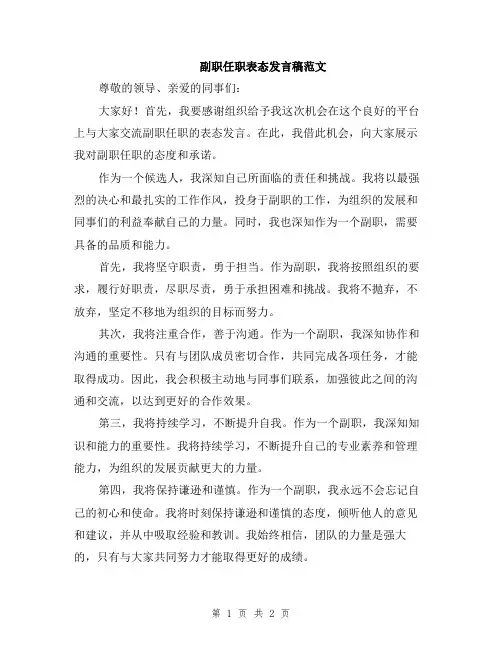 副职任职表态发言稿范文

尊敬的领导、亲爱的同事们:

大家好！首先，我要感谢组织给予我这次机会在这个良好的平台上与大家交流副职任职的表态发言。在此，我借此机会，向大家展示我对副职任职的态度和承诺。

作为一个候选人，我深知自己所面临的责任和挑战。我将以最强烈的决心和最扎实的工作作风，投身于副职的工作，为组织的发展和同事们的利益奉献自己的力量。同时，我也深知作为一个副职，需要具备的品质和能力。

首先，我将坚守职责，勇于担当。作为副职，我将按照组织的要求，履行好职责，尽职尽责，勇于承担困难和挑战。我将不抛弃，不放弃，坚定不移地为组织的目标而努力。

其次，我将注重合作，善于沟通。作为一个副职，我深知协作和沟通的重要性。只有与团队成员密切合作，共同完成各项任务，才能取得成功。因此，我会积极主动地与同事们联系，加强彼此之间的沟通和交流，以达到更好的合作效果。

第三，我将持续学习，不断提升自我。作为一个副职，我深知知识和能力的重要性。我将持续学习，不断提升自己的专业素养和管理能力，为组织的发展贡献更大的力量。

第四，我将保持谦逊和谨慎。作为一个副职，我永远不会忘记自己的初心和使命。我将时刻保持谦逊和谨慎的态度，倾听他人的意见和建议，并从中吸取经验和教训。我始终相信，团队的力量是强大的，只有与大家共同努力才能取得更好的成绩。

第 1 页 共 2 页